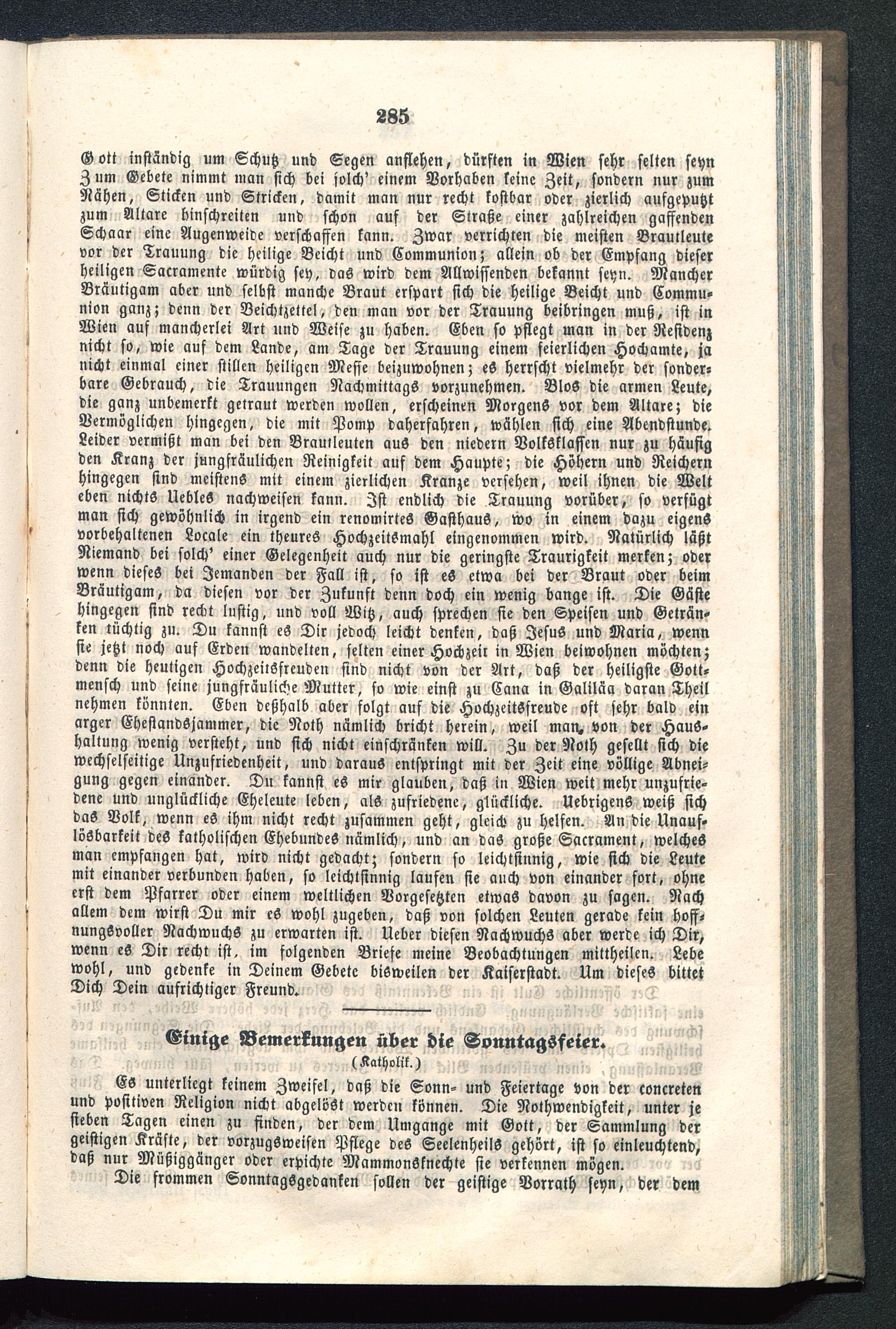 285

Gott inständig um Schutz und Segen anflehen, dürften in Wien sehr selten seyn Zum Gebete nimmt man sich bei solch' einem Vorhaben keine Zeit, sondern nur zum Nähen, Sticken und Stricken, damit man nur recht kostbar oder zierlich aufgeputzt zum Altare hinschreiten und schon auf der Straße einer zahlreichen gaffenden Schaar eine Augenweide verschaffen kann. Zwar verrichten die meisten Brautleute vor der Trauung die heilige Beicht und Communion; allein ob der Empfang dieser heiligen Sacramente würdig sey, das wird dem Allwissenden bekannt seyn. Mancher Bräutigam aber und selbst manche Braut erspart sich die heilige Beicht und Communion ganz; denn der Beichtzettel, den man vor der Trauung beibringen muß, ist in Wien auf mancherlei Art und Weise zu haben. Eben so pflegt man in der Residenz nicht so, wie auf dem Lande, am Tage der Trauung einem feierlichen Hochamte, ja nicht einmal einer stillen heiligen Messe beizuwohnen; es herrscht vielmehr der sonderbare Gebrauch, die Trauungen Nachmittags vorzunehmen. Blos die armen Leute, die ganz unbemerkt getraut werden wollen, erscheinen Morgens vor dem Altare; die Vermöglichen hingegen, die mit Pomp daherfahren, wählen sich eine Abendstunde. Leider vermißt man bei den Brautleuten aus den niedern Volksklassen nur zu häufig den Kranz der jungfräulichen Reinigkeit auf dem Haupte; die Höhern und Reichern hingegen sind meistens mit einem zierlichen Kranze versehen, weil ihnen die Welt eben nichts Uebles nachweisen kann. Ist endlich die Trauung vorüber, so verfügt man sich gewöhnlich in irgend ein renomirtes Gasthaus, wo in einem dazu eigens vorbehaltenen Locale ein theures Hochzeitsmahl eingenommen wird. Natürlich läßt Niemand bei solch' einer Gelegenheit auch nur die geringste Traurigkeit merken; oder wenn dieses bei Jemanden der Fall ist, so ist es etwa bei der Braut oder beim Bräutigam, da diesen vor der Zukunft denn doch ein wenig bange ist. Die Gäste hingegen sind recht lustig, und voll Witz, auch sprechen sie den Speisen und Getränken tüchtig zu. Du kannst es Dir jedoch leicht denken, daß Jesus und Maria, wenn sie jetzt noch auf Erden wandelten, selten einer Hochzeit in Wien beiwohnen möchten; denn die heutigen Hochzeitsfreuden sind nicht von der Art, daß der heiligste Gottmensch und seine jungfräuliche Mutter, so wie einst zu Cana in Galiläa daran Theil nehmen könnten. Eben deßhalb aber folgt auf die Hochzeitsfreude oft sehr bald ein arger Ehestandsjammer, die Noth nämlich bricht herein, weil man von der Haushaltung wenig versteht, und sich nicht einschränken will. Zu der Noth gesellt sich die wechselseitige Unzufriedenheit, und daraus entspringt mit der Zeit eine völlige Abneigung gegen einander. Du kannst es mir glauben, daß in Wien weit mehr unzufriedene und unglückliche Eheleute leben, als zufriedene, glückliche. Uebrigens weiß sich das Volk, wenn es ihm nicht recht zusammen geht, gleich zu helfen. An die Unauflösbarkeit des katholischen Ehebundes nämlich, und an das große Sacrament, welches man empfangen hat, wird nicht gedacht; sondern so leichtsinnig, wie sich die Leute mit einander verbunden haben, so leichtsinnig laufen sie auch von einander fort, ohne erst dem Pfarrer oder einem weltlichen Vorgesetzten etwas davon zu sagen. Nach allem dem wirst Du mir es wohl zugeben, daß von solchen Leuten gerade kein hoffnungsvoller Nachwuchs zu erwarten ist. Ueber diesen Nachwuchs aber werde ich Dir, wenn es Dir recht ist, im folgenden Briefe meine Beobachtungen mittheilen. Lebe wohl, und gedenke in Deinem Gebete bisweilen der Kaiserstadt. Um dieses bittet Dich Dein aufrichtiger Freund.

Einige Bemerkungen über die Sonntagsfeier.
(Katholik.)

Es unterliegt keinem Zweifel, daß die Sonn- und Feiertage von der concreten und positiven Religion nicht abgelöst werden können. Die Nothwendigkeit, unter je sieben Tagen einen zu finden, der dem Umgange mit Gott, der Sammlung der geistigen Kräfte, der vorzugsweisen Pflege des Seelenheils gehört, ist so einleuchtend, daß nur Müßiggänger oder erpichte Mammonsknechte sie verkennen mögen.

Die frommen Sonntagsgedanken sollen der geistige Vorrath seyn, der dem